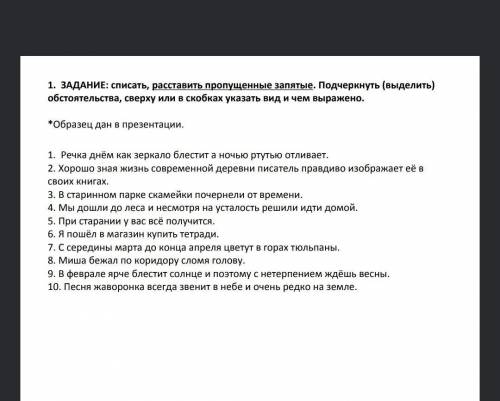 1. ЗАДАНИЕ: списать, расставить пропущенные запятые. Подчеркнуть (выделить) обстоятельства, сверху или в скобках указать вид и чем выражено.

*Образец дан в презентации.

1. Речка днём как зеркало блестит а ночью ртутью отливает.
2. Хорошо зная жизнь современной деревни писатель правдиво изображает её в своих книгах.
3. В старинном парке скамейки почернели от времени.
4. Мы дошли до леса и несмотря на усталость решили идти домой.
5. При старании у вас всё получится.
6. Я пошёл в магазин купить тетради.
7. С середины марта до конца апреля цветут в горах тюльпаны.
8. Миша бежал по коридору сломя голову.
9. В феврале ярче блестит солнце и поэтому с нетерпением ждёшь весны.
10. Песня жаворонка всегда звенит в небе и очень редко на земле.